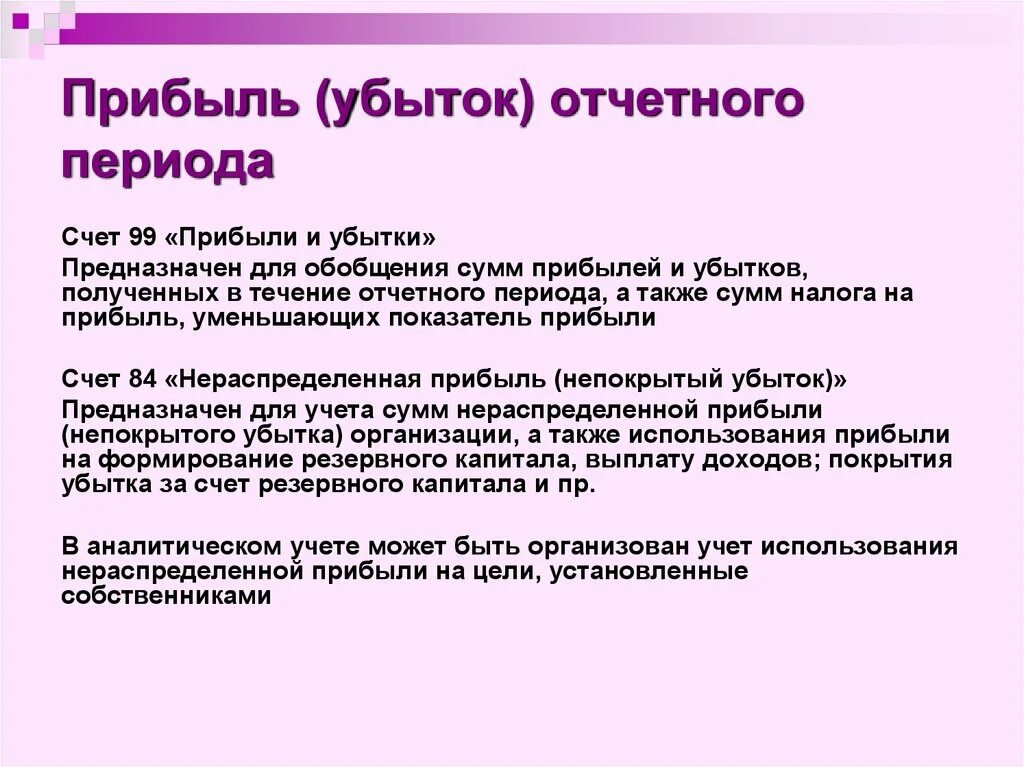 Прибыль (убыток) отчетного периода

Счет 99 «Прибыли и убытки»

Предназначен для обобщения сумм прибылей и убытков, полученных в течение отчетного периода, а также сумм налога на прибыль, уменьшающих показатель прибыли

Счет 84 «Нераспределенная прибыль (непокрытый убыток)»

Предназначен для учета сумм нераспределенной прибыли (непокрытого убытка) организации, а также использования прибыли на формирование резервного капитала, выплату доходов; покрытия убытка за счет резервного капитала и пр.

В аналитическом учете может быть организован учет использования нераспределенной прибыли на цели, установленные собственниками